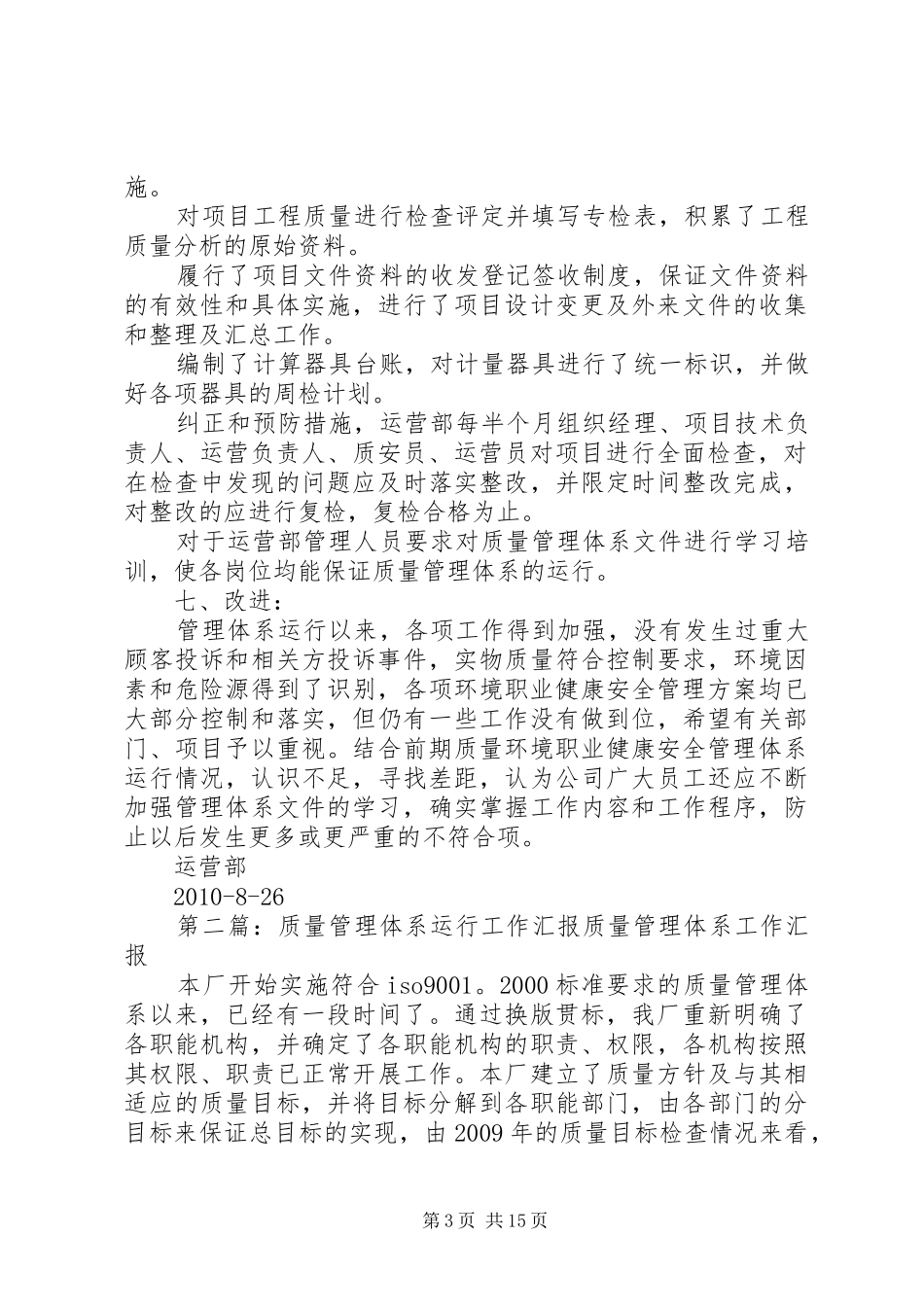 施。

对项目工程质量进行检查评定并填写专检表，积累了工程质量分析的原始资料。

履行了项目文件资料的收发登记签收制度，保证文件资料的有效性和具体实施，进行了项目设计变更及外来文件的收集和整理及汇总工作。

编制了计算器具台账，对计量器具进行了统一标识，并做好各项器具的周检计划。

纠正和预防措施，运营部每半个月组织经理、项目技术负责人、运营负责人、质安员、运营员对项目进行全面检查，对在检查中发现的问题应及时落实整改，并限定时间整改完成，对整改的应进行复检，复检合格为止。

对于运营部管理人员要求对质量管理体系文件进行学习培训，使各岗位均能保证质量管理体系的运行。

七、改进：

管理体系运行以来，各项工作得到加强，没有发生过重大顾客投诉和相关方投诉事件，实物质量符合控制要求，环境因素和危险源得到了识别，各项环境职业健康安全管理方案均已大部分控制和落实，但仍有一些工作没有做到位，希望有关部门、项目予以重视。结合前期质量环境职业健康安全管理体系运行情况，认识不足，寻找差距，认为公司广大员工还应不断加强管理体系文件的学习，确实掌握工作内容和工作程序，防止以后发生更多或更严重的不符合项。

运营部

2010-8-26

第二篇：质量管理体系运行工作汇报质量管理体系工作汇报

本厂开始实施符合 iso9001。2000 标准要求的质量管理体系以来，已经有一段时间了。通过换版贯标，我厂重新明确了各职能机构，并确定了各职能机构的职责、权限，各机构按照其权限、职责已正常开展工作。本厂建立了质量方针及与其相适应的质量目标，并将目标分解到各职能部门，由各部门的分目标来保证总目标的实现，由 2009 年的质量目标检查情况来看，

第 3 页 共 15 页